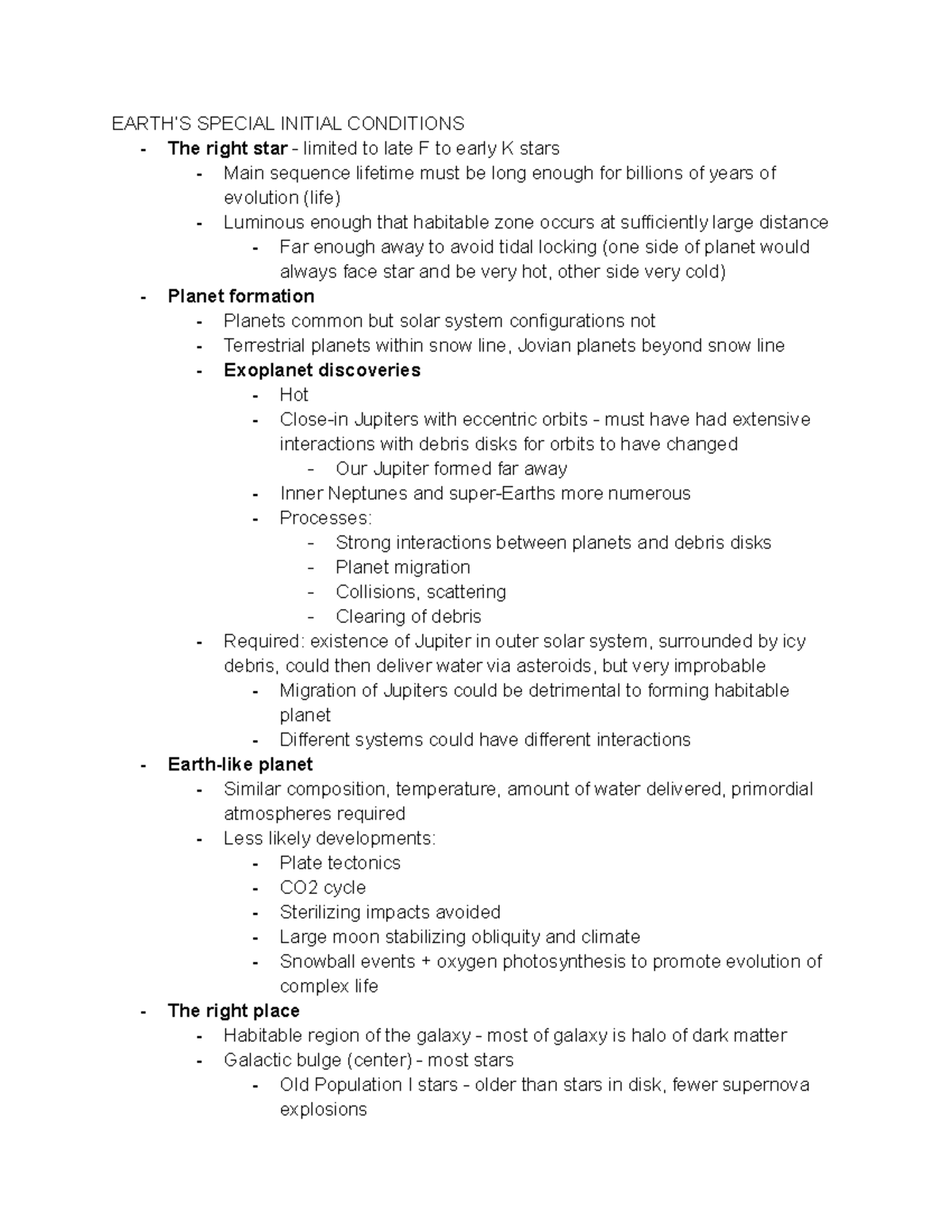 EARTH'S SPECIAL INITIAL CONDITIONS

- The right star - limited to late F to early K stars
  - Main sequence lifetime must be long enough for billions of years of evolution (life)
  - Luminous enough that habitable zone occurs at sufficiently large distance
    - Far enough away to avoid tidal locking (one side of planet would always face star and be very hot, other side very cold)
- Planet formation
  - Planets common but solar system configurations not
  - Terrestrial planets within snow line, Jovian planets beyond snow line
  - Exoplanet discoveries
    - Hot
    - Close-in Jupiters with eccentric orbits - must have had extensive interactions with debris disks for orbits to have changed
      - Our Jupiter formed far away
    - Inner Neptunes and super-Earths more numerous
    - Processes:
      - Strong interactions between planets and debris disks
      - Planet migration
      - Collisions, scattering
      - Clearing of debris
  - Required: existence of Jupiter in outer solar system, surrounded by icy debris, could then deliver water via asteroids, but very improbable
    - Migration of Jupiters could be detrimental to forming habitable planet
    - Different systems could have different interactions
- Earth-like planet
  - Similar composition, temperature, amount of water delivered, primordial atmospheres required
  - Less likely developments:
    - Plate tectonics
    - CO2 cycle
    - Sterilizing impacts avoided
    - Large moon stabilizing obliquity and climate
    - Snowball events + oxygen photosynthesis to promote evolution of complex life
- The right place
  - Habitable region of the galaxy - most of galaxy is halo of dark matter
  - Galactic bulge (center) - most stars
    - Old Population I stars - older than stars in disk, fewer supernova explosions